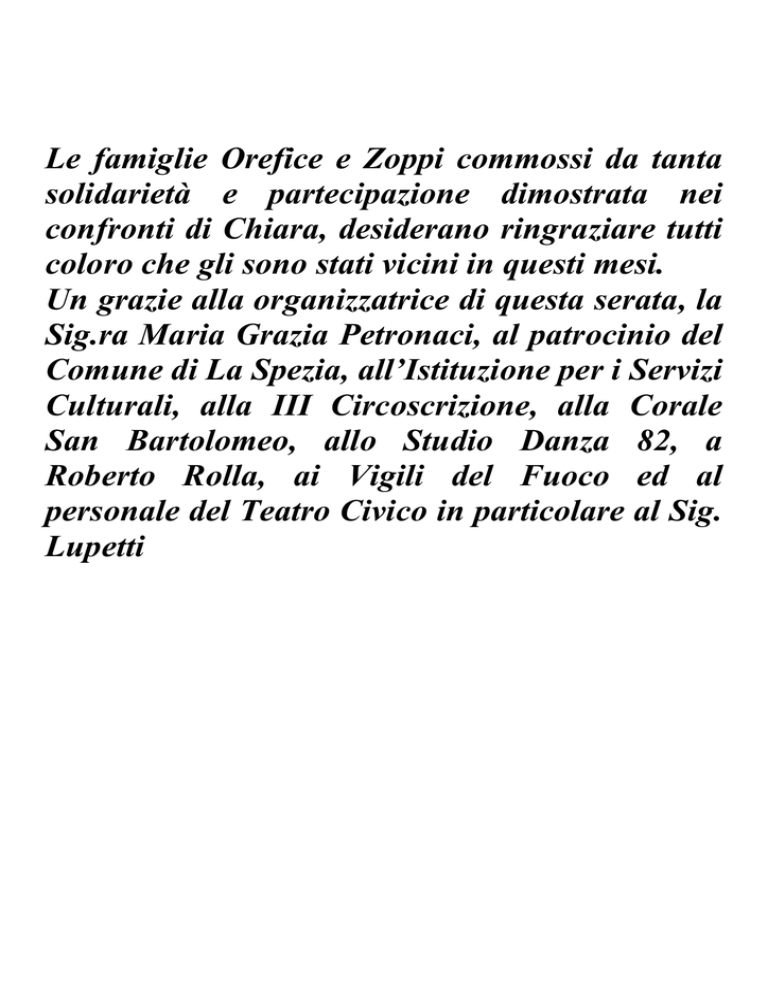 Le famiglie Orefice e Zoppi commossi da tanta solidarietà e partecipazione dimostrata nei confronti di Chiara, desiderano ringraziare tutti coloro che gli sono stati vicini in questi mesi.
Un grazie alla organizzatrice di questa serata, la Sig.ra Maria Grazia Petronaci, al patrocinio del Comune di La Spezia, all'Istituzione per i Servizi Culturali, alla III Circoscrizione, alla Corale San Bartolomeo, allo Studio Danza 82, a Roberto Rolla, ai Vigili del Fuoco ed al personale del Teatro Civico in particolare al Sig. Lupetti